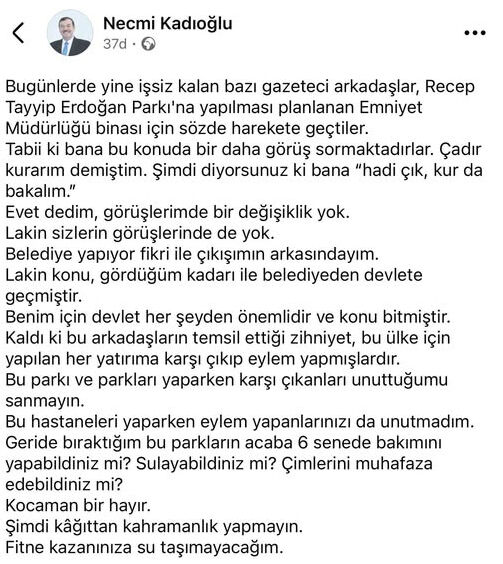 Necmi Kadıoğlu
37d ·

Bugünlerde yine işsiz kalan bazı gazeteci arkadaşlar, Recep Tayyip Erdoğan Parkı'na yapılması planlanan Emniyet Müdürlüğü binası için sözde harekete geçtiler.
Tabii ki bana bu konuda bir daha görüş sormaktadırlar. Çadır kurarım demiştim. Şimdi diyorsunuz ki bana "hadi çık, kur da bakalım."
Evet dedim, görüşlerimde bir değişiklik yok.
Lakin sizlerin görüşlerinde de yok.
Belediye yapıyor fikri ile çıkışımın arkasındayım.
Lakin konu, gördüğüm kadarı ile belediyeden devlete geçmiştir.
Benim için devlet her şeyden önemlidir ve konu bitmiştir.
Kaldı ki bu arkadaşların temsil ettiği zihniyet, bu ülke için yapılan her yatırıma karşı çıkıp eylem yapmışlardır.
Bu parkı ve parkları yaparken karşı çıkanları unuttuğumu sanmayın.
Bu hastaneleri yaparken eylem yapanlarınızı da unutmadım.
Geride bıraktığım bu parkların acaba 6 senede bakımını yapabildiniz mi? Sulayabildiniz mi? Çimlerini muhafaza edebildiniz mi?
Kocaman bir hayır.
Şimdi kâğıttan kahramanlık yapmayın.
Fitne kazanınıza su taşımayacağım.